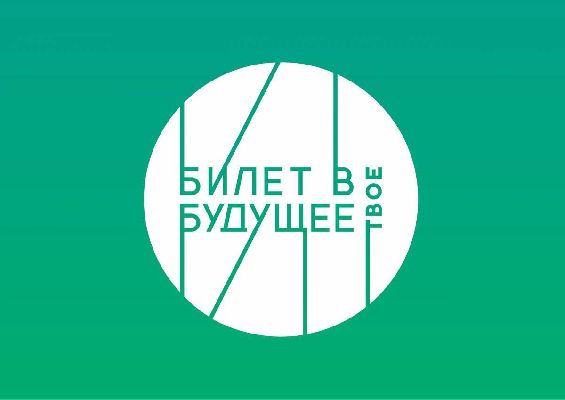 БИЛЕТ В БУДУЩЕЕ
ТВОЕ